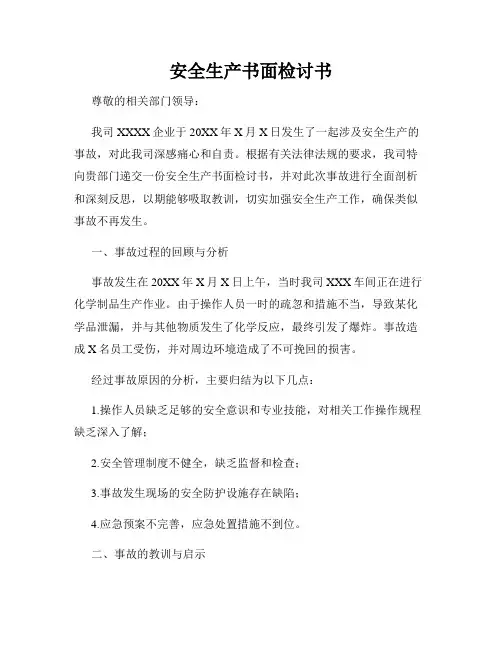 安全生产书面检讨书

尊敬的相关部门领导：

我司 XXXX 企业于 20XX 年 X 月 X 日发生了一起涉及安全生产的事故，对此我司深感痛心和自责。根据有关法律法规的要求，我司特向贵部门递交一份安全生产书面检讨书，并对此次事故进行全面剖析和深刻反思，以期能够吸取教训，切实加强安全生产工作，确保类似事故不再发生。

一、事故过程的回顾与分析

事故发生在 20XX 年 X 月 X 日上午，当时我司 XXX 车间正在进行化学制品生产作业。由于操作人员一时的疏忽和措施不当，导致某化学品泄漏，并与其他物质发生了化学反应，最终引发了爆炸。事故造成 X 名员工受伤，并对周边环境造成了不可挽回的损害。

经过事故原因的分析，主要归结为以下几点：

1.操作人员缺乏足够的安全意识和专业技能，对相关工作操作规程缺乏深入了解；

2.安全管理制度不健全，缺乏监督和检查；

3.事故发生现场的安全防护设施存在缺陷；

4.应急预案不完善，应急处置措施不到位。

二、事故的教训与启示